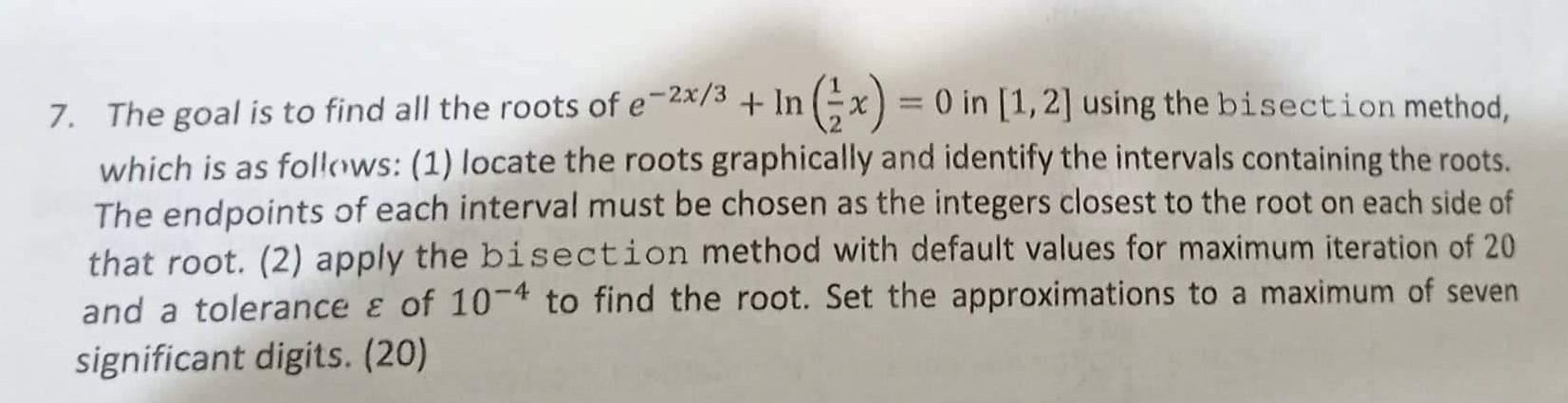 7. The goal is to find all the roots of $e^{-2x/3} + \ln\left(\frac{1}{2}x\right) = 0$ in $[1, 2]$ using the bisection method, which is as follows: (1) locate the roots graphically and identify the intervals containing the roots. The endpoints of each interval must be chosen as the integers closest to the root on each side of that root. (2) apply the bisection method with default values for maximum iteration of 20 and a tolerance $\varepsilon$ of $10^{-4}$ to find the root. Set the approximations to a maximum of seven significant digits. (20)